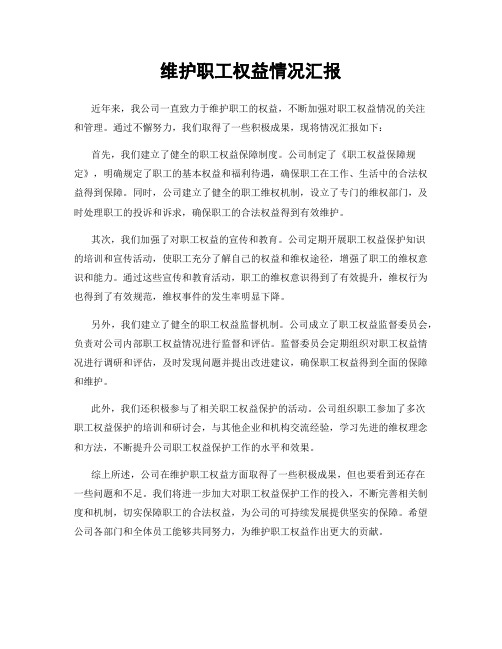 维护职工权益情况汇报

近年来，我公司一直致力于维护职工的权益，不断加强对职工权益情况的关注和管理。通过不懈努力，我们取得了一些积极成果，现将情况汇报如下：

首先，我们建立了健全的职工权益保障制度。公司制定了《职工权益保障规定》，明确规定了职工的基本权益和福利待遇，确保职工在工作、生活中的合法权益得到保障。同时，公司建立了健全的职工维权机制，设立了专门的维权部门，及时处理职工的投诉和诉求，确保职工的合法权益得到有效维护。

其次，我们加强了对职工权益的宣传和教育。公司定期开展职工权益保护知识的培训和宣传活动，使职工充分了解自己的权益和维权途径，增强了职工的维权意识和能力。通过这些宣传和教育活动，职工的维权意识得到了有效提升，维权行为也得到了有效规范，维权事件的发生率明显下降。

另外，我们建立了健全的职工权益监督机制。公司成立了职工权益监督委员会，负责对公司内部职工权益情况进行监督和评估。监督委员会定期组织对职工权益情况进行调研和评估，及时发现问题并提出改进建议，确保职工权益得到全面的保障和维护。

此外，我们还积极参与了相关职工权益保护的活动。公司组织职工参加了多次职工权益保护的培训和研讨会，与其他企业和机构交流经验，学习先进的维权理念和方法，不断提升公司职工权益保护工作的水平和效果。

综上所述，公司在维护职工权益方面取得了一些积极成果，但也要看到还存在一些问题和不足。我们将进一步加大对职工权益保护工作的投入，不断完善相关制度和机制，切实保障职工的合法权益，为公司的可持续发展提供坚实的保障。希望公司各部门和全体员工能够共同努力，为维护职工权益作出更大的贡献。